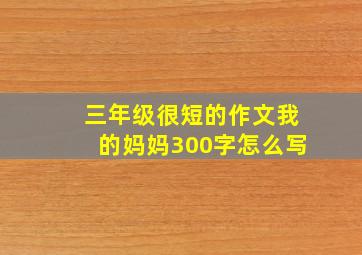 三年级很短的作文我的妈妈300字怎么写